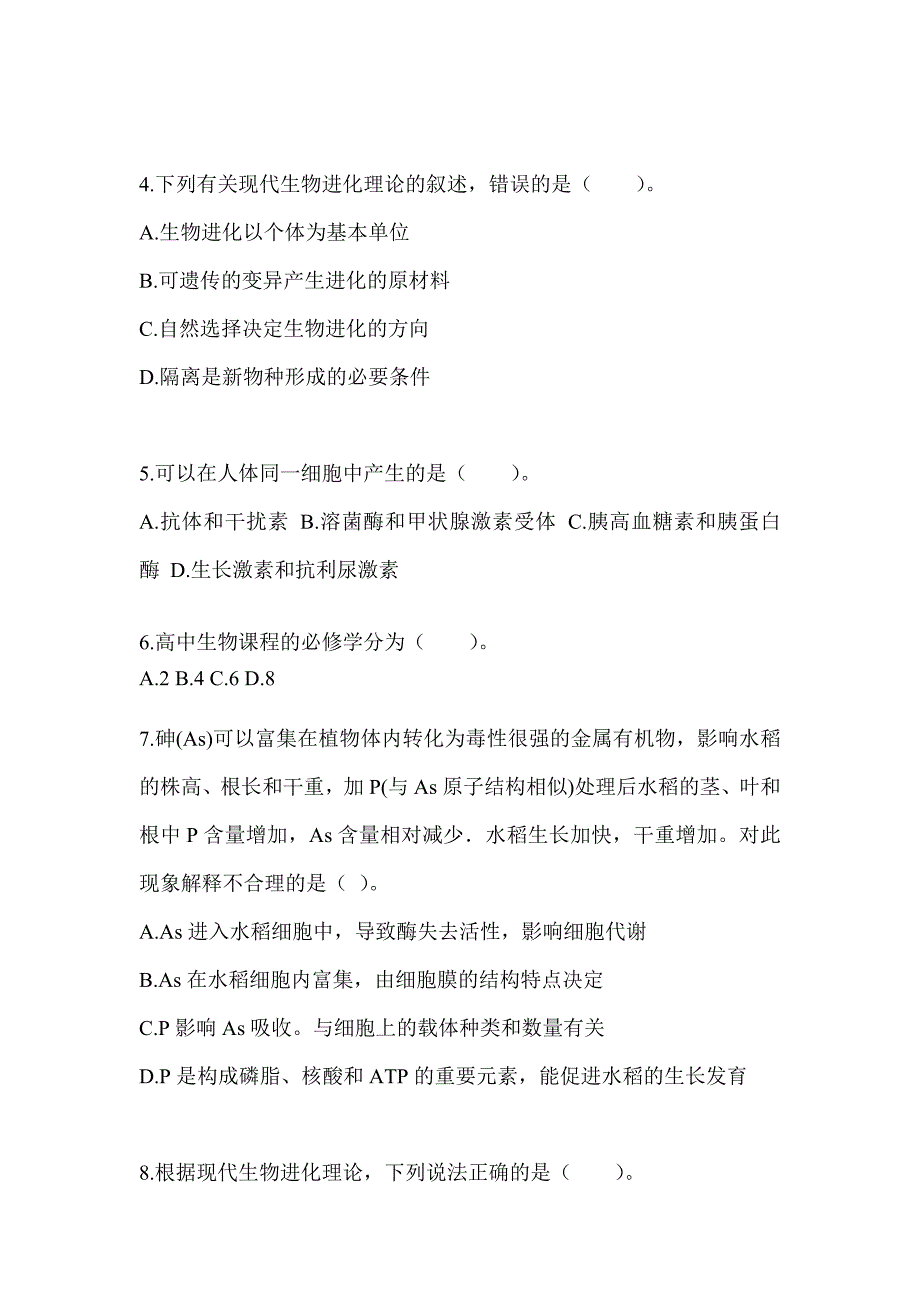 4.下列有关现代生物进化理论的叙述，错误的是（　　）。

A.生物进化以个体为基本单位

B.可遗传的变异产生进化的原材料

C.自然选择决定生物进化的方向

D.隔离是新物种形成的必要条件

5.可以在人体同一细胞中产生的是（　　）。

A.抗体和干扰素 B.溶菌酶和甲状腺激素受体 C.胰高血糖素和胰蛋白酶 D.生长激素和抗利尿激素

6.高中生物课程的必修学分为（　　）。

A.2 B.4 C.6 D.8

7.砷(As)可以富集在植物体内转化为毒性很强的金属有机物，影响水稻的株高、根长和干重，加 P(与 As 原子结构相似)处理后水稻的茎、叶和根中 P 含量增加，As 含量相对减少．水稻生长加快，干重增加。对此现象解释不合理的是（ ）。

A.As 进入水稻细胞中，导致酶失去活性，影响细胞代谢

B.As 在水稻细胞内富集，由细胞膜的结构特点决定

C.P 影响 As 吸收。与细胞上的载体种类和数量有关

D.P 是构成磷脂、核酸和 ATP 的重要元素，能促进水稻的生长发育

8.根据现代生物进化理论，下列说法正确的是（　　）。